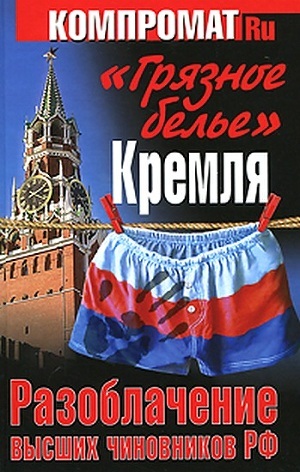 КОМПРОМАТ Ru

«Грязное белье» Кремля

Разоблачение высших чиновников РФ